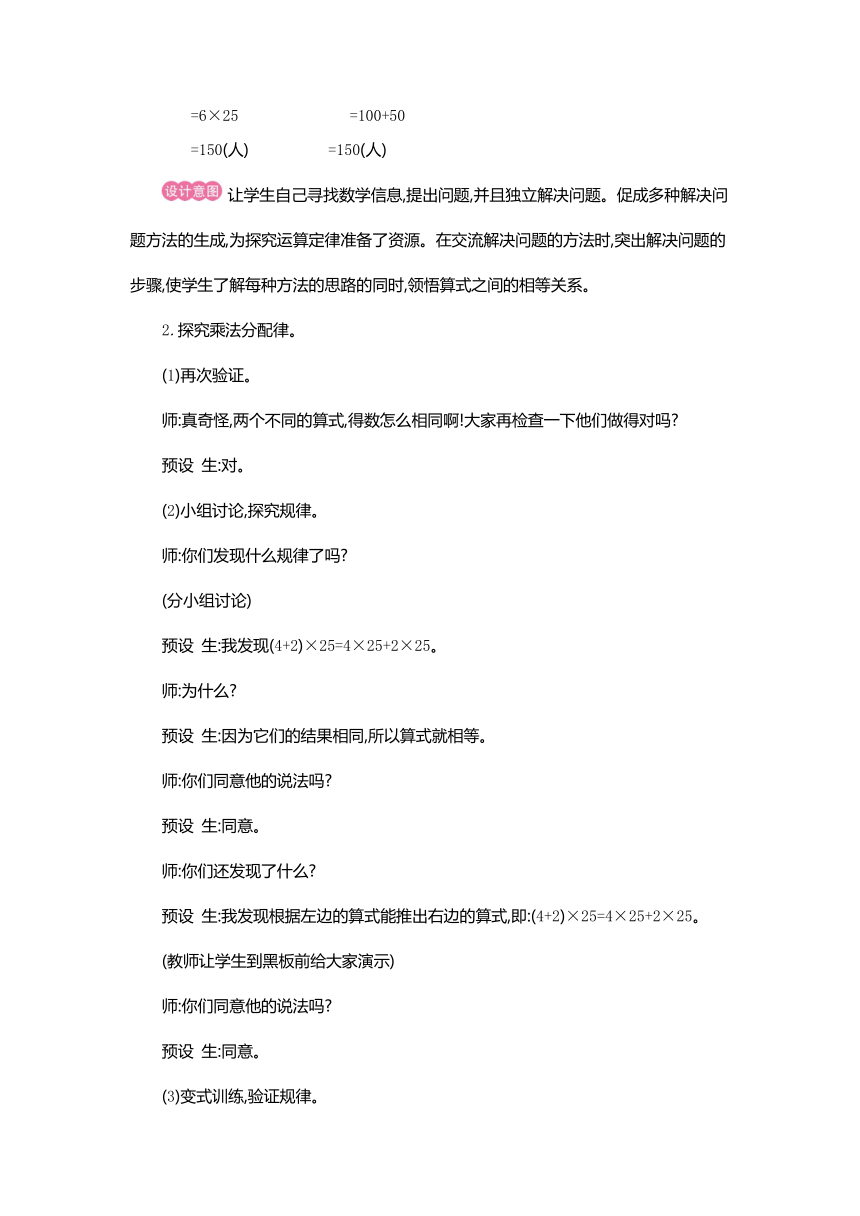 $=6\times25$ $=100+50$

$=150$(人) $=150$(人)

设计意图 让学生自己寻找数学信息,提出问题,并且独立解决问题。促成多种解决问题方法的生成,为探究运算定律准备了资源。在交流解决问题的方法时,突出解决问题的步骤,使学生了解每种方法的思路的同时,领悟算式之间的相等关系。

2.探究乘法分配律。

(1)再次验证。

师:真奇怪,两个不同的算式,得数怎么相同啊!大家再检查一下他们做得对吗?

预设 生:对。

(2)小组讨论,探究规律。

师:你们发现什么规律了吗?

(分小组讨论)

预设 生:我发现$(4+2)\times25=4\times25+2\times25$。

师:为什么?

预设 生:因为它们的结果相同,所以算式就相等。

师:你们同意他的说法吗?

预设 生:同意。

师:你们还发现了什么?

预设 生:我发现根据左边的算式能推出右边的算式,即:$(4+2)\times25=4\times25+2\times25$。

(教师让学生到黑板前给大家演示)

师:你们同意他的说法吗?

预设 生:同意。

(3)变式训练,验证规律。